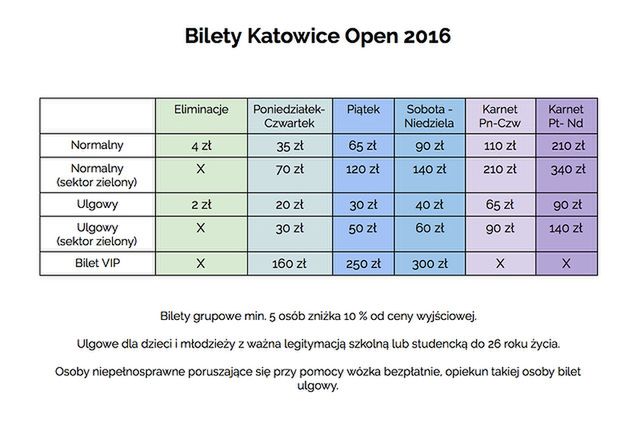 Bilety Katowice Open 2016

| | Eliminacje | Poniedziałek-Czwartek | Piątek | Sobota - Niedziela | Karnet Pn-Czw | Karnet Pt- Nd |
|---|---|---|---|---|---|---|
| Normalny | 4 zł | 35 zł | 65 zł | 90 zł | 110 zł | 210 zł |
| Normalny (sektor zielony) | X | 70 zł | 120 zł | 140 zł | 210 zł | 340 zł |
| Ulgowy | 2 zł | 20 zł | 30 zł | 40 zł | 65 zł | 90 zł |
| Ulgowy (sektor zielony) | X | 30 zł | 50 zł | 60 zł | 90 zł | 140 zł |
| Bilet VIP | X | 160 zł | 250 zł | 300 zł | X | X |

Bilety grupowe min. 5 osób zniżka 10 % od ceny wyjściowej.

Ulgowe dla dzieci i młodzieży z ważna legitymacją szkolną lub studencką do 26 roku życia.

Osoby niepełnosprawne poruszające się przy pomocy wózka bezpłatnie, opiekun takiej osoby bilet ulgowy.